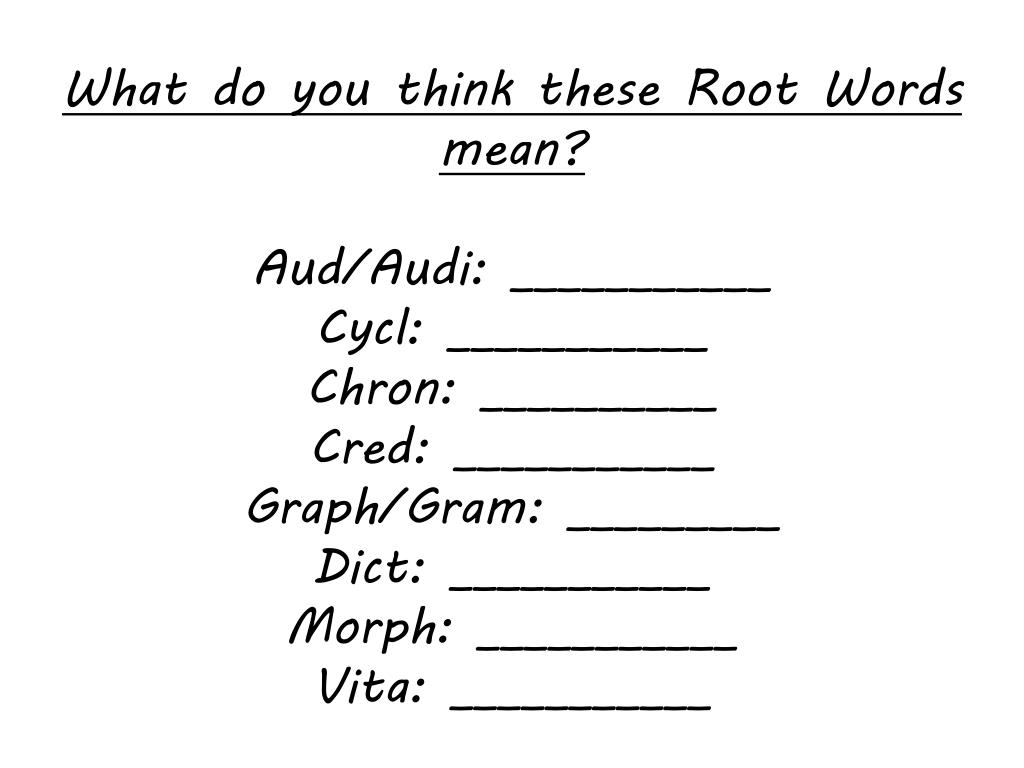 What do you think these Root Words mean?

Aud/Audi: ____
Cycl: ____
Chron: ____
Cred: ____
Graph/Gram: ____
Dict: ____
Morph: ____
Vita: ____